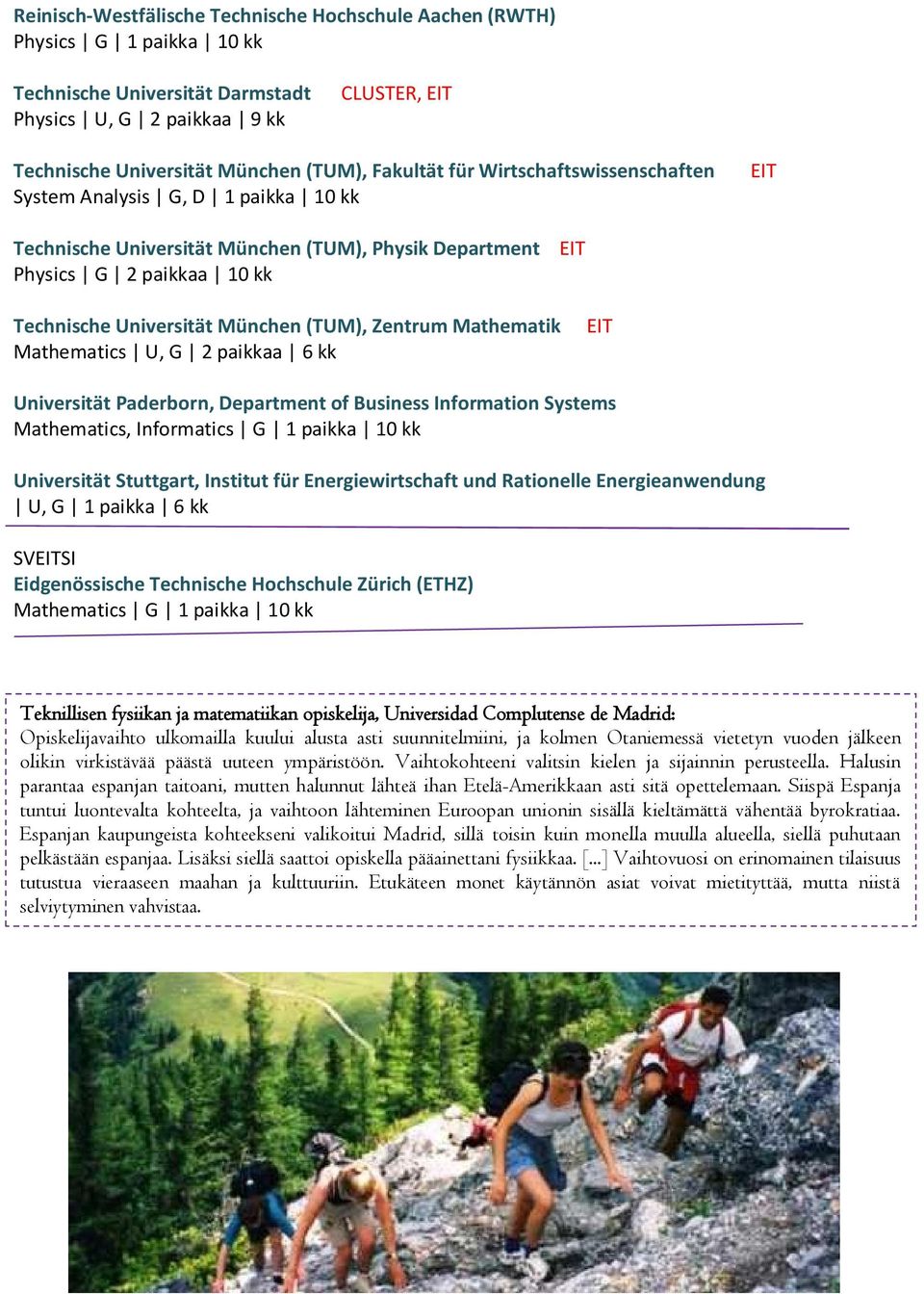 Reinisch-Westfälische Technische Hochschule Aachen (RWTH)
Physics | G | 1 paikka | 10 kk

Technische Universität Darmstadt CLUSTER, EIT
Physics | U, G | 2 paikkaa | 9 kk

Technische Universität München (TUM), Fakultät für Wirtschaftswissenschaften EIT
System Analysis | G, D | 1 paikka | 10 kk

Technische Universität München (TUM), Physik Department EIT
Physics | G | 2 paikkaa | 10 kk

Technische Universität München (TUM), Zentrum Mathematik EIT
Mathematics | U, G | 2 paikkaa | 6 kk

Universität Paderborn, Department of Business Information Systems
Mathematics, Informatics | G | 1 paikka | 10 kk

Universität Stuttgart, Institut für Energiewirtschaft und Rationelle Energieanwendung
| U, G | 1 paikka | 6 kk

SVEITSI
Eidgenössische Technische Hochschule Zürich (ETHZ)
Mathematics | G | 1 paikka | 10 kk

Teknillisen fysiikan ja matematiikan opiskelija, Universidad Complutense de Madrid:
Opiskelijavaihto ulkomailla kuului alusta asti suunnitelmiini, ja kolmen Otaniemessä vietetyn vuoden jälkeen olikin virkistävää päästä uuteen ympäristöön. Vaihtokohteeni valitsin kielen ja sijainnin perusteella. Halusin parantaa espanjan taitoani, mutten halunnut lähteä ihan Etelä-Amerikkaan asti sitä opettelemaan. Siispä Espanja tuntui luontevalta kohteelta, ja vaihtoon lähteminen Euroopan unionin sisällä kieltämättä vähentää byrokratiaa. Espanjan kaupungeista kohteekseni valikoitui Madrid, sillä toisin kuin monella muulla alueella, siellä puhutaan pelkästään espanjaa. Lisäksi siellä saattoi opiskella pääainettani fysiikkaa. [...] Vaihtovuosi on erinomainen tilaisuus tutustua vieraaseen maahan ja kulttuuriin. Etukäteen monet käytännön asiat voivat mietityttää, mutta niistä selviytyminen vahvistaa.